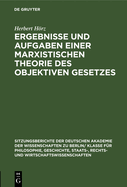 DE GRUYTER

Herbert Hörz

ERGEBNISSE UND AUFGABEN EINER MARXISTISCHEN THEORIE DES OBJEKTIVEN GESETZES

SITZUNGSBERICHTE DER DEUTSCHEN AKADEMIE DER WISSENSCHAFTEN ZU BERLIN/ KLASSE FÜR PHILOSOPHIE, GESCHICHTE, STAATS-, RECHTS- UND WIRTSCHAFTSWISSENSCHAFTEN

DE G